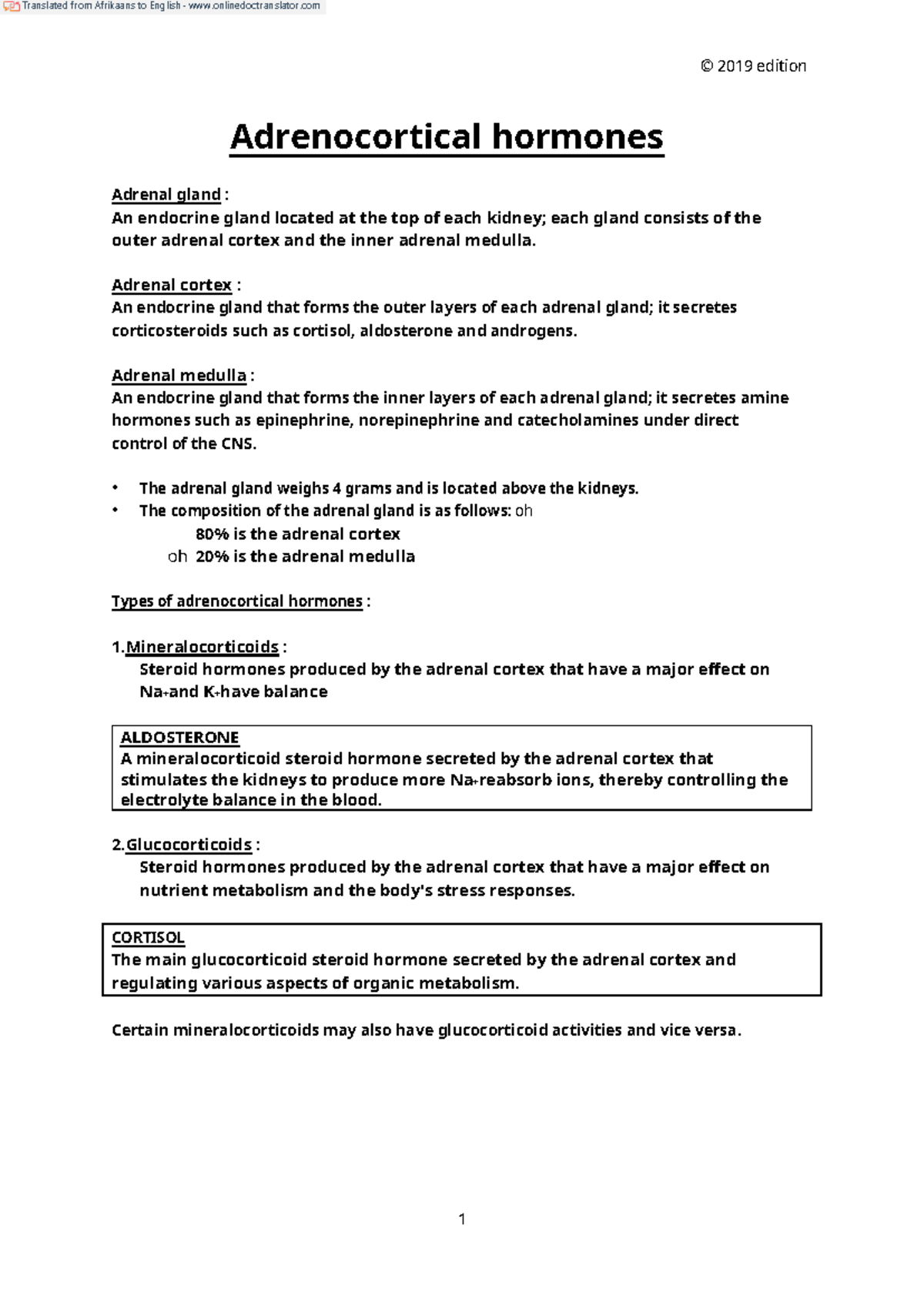 Translated from Afrikaans to English - www.onlinedoctranslator.com

© 2019 edition

Adrenocortical hormones

Adrenal gland :
An endocrine gland located at the top of each kidney; each gland consists of the outer adrenal cortex and the inner adrenal medulla.

Adrenal cortex :
An endocrine gland that forms the outer layers of each adrenal gland; it secretes corticosteroids such as cortisol, aldosterone and androgens.

Adrenal medulla :
An endocrine gland that forms the inner layers of each adrenal gland; it secretes amine hormones such as epinephrine, norepinephrine and catecholamines under direct control of the CNS.

• The adrenal gland weighs 4 grams and is located above the kidneys.
• The composition of the adrenal gland is as follows: oh
80% is the adrenal cortex
oh 20% is the adrenal medulla

Types of adrenocortical hormones :

1.Mineralocorticoids :
Steroid hormones produced by the adrenal cortex that have a major effect on $Na^+$and $K^+$have balance

ALDOSTERONE
A mineralocorticoid steroid hormone secreted by the adrenal cortex that stimulates the kidneys to produce more $Na^+$reabsorb ions, thereby controlling the electrolyte balance in the blood.

2.Glucocorticoids :
Steroid hormones produced by the adrenal cortex that have a major effect on nutrient metabolism and the body's stress responses.

CORTISOL
The main glucocorticoid steroid hormone secreted by the adrenal cortex and regulating various aspects of organic metabolism.

Certain mineralocorticoids may also have glucocorticoid activities and vice versa.

1